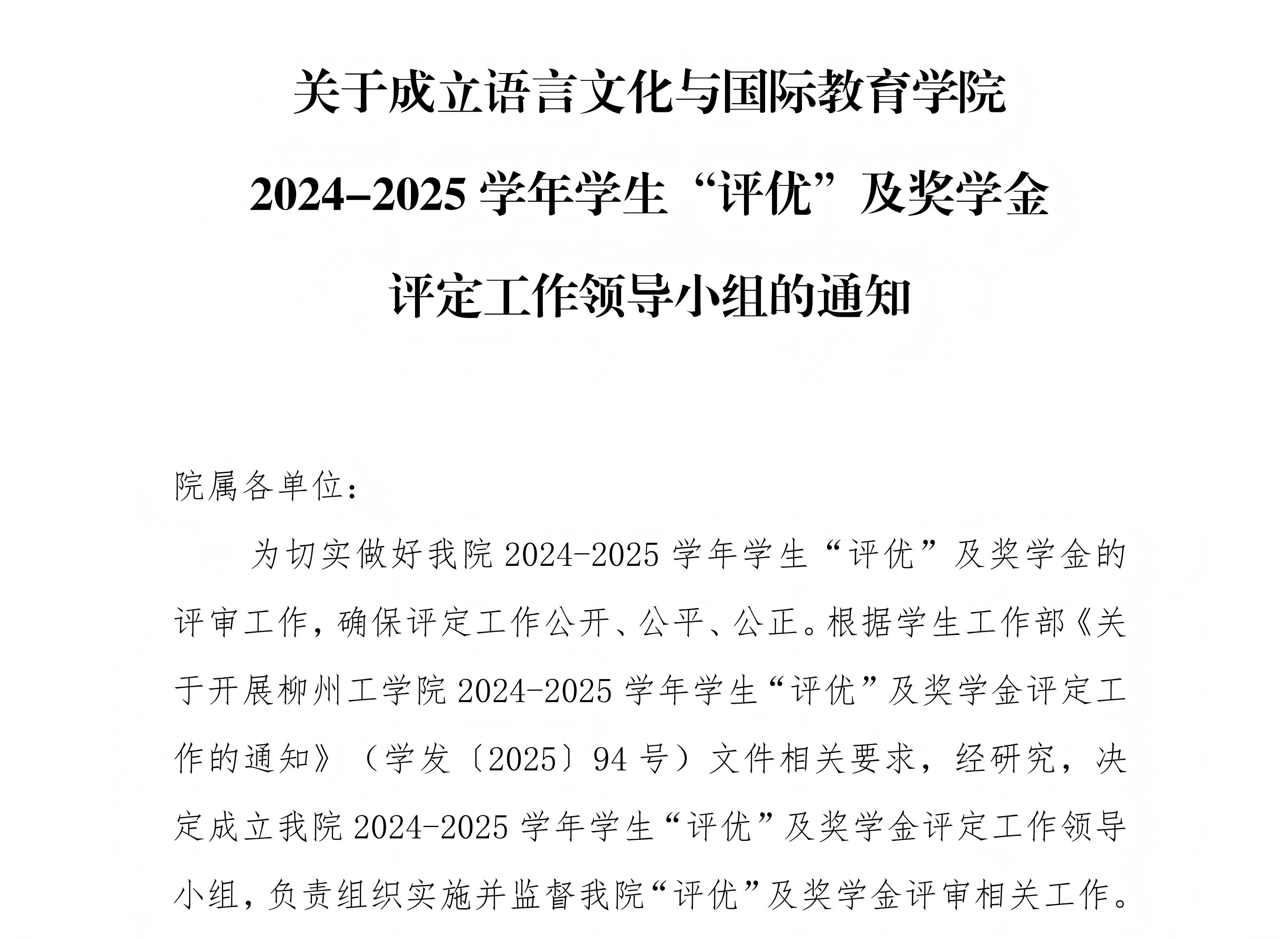 关于成立语言文化与国际教育学院

2024–2025学年学生“评优”及奖学金

评定工作领导小组的通知

院属各单位：

为切实做好我院2024-2025学年学生“评优”及奖学金的评审工作，确保评定工作公开、公平、公正。根据学生工作部《关于开展柳州工学院2024-2025学年学生“评优”及奖学金评定工作的通知》（学发〔2025〕94号）文件相关要求，经研究，决定成立我院2024-2025学年学生“评优”及奖学金评定工作领导小组，负责组织实施并监督我院“评优”及奖学金评审相关工作。